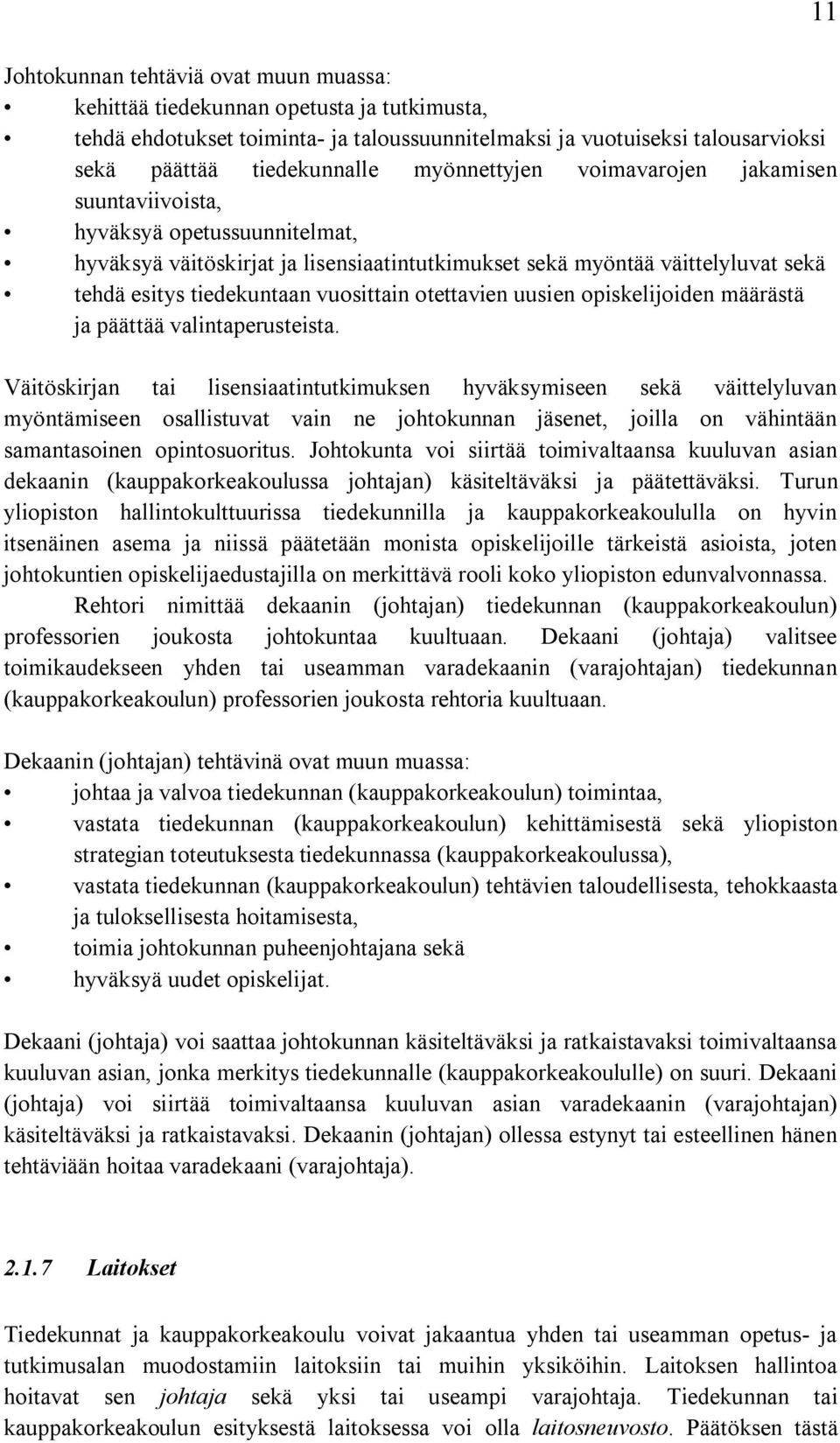 11

Johtokunnan tehtäviä ovat muun muassa:
• kehittää tiedekunnan opetusta ja tutkimusta,
• tehdä ehdotukset toiminta- ja taloussuunnitelmaksi ja vuotuiseksi talousarvioksi sekä päättää tiedekunnalle myönnettyjen voimavarojen jakamisen suuntaviivoista,
• hyväksyä opetussuunnitelmat,
• hyväksyä väitöskirjat ja lisensiaatintutkimukset sekä myöntää väittelyluvat sekä
• tehdä esitys tiedekuntaan vuosittain otettavien uusien opiskelijoiden määrästä ja päättää valintaperusteista.

Väitöskirjan tai lisensiaatintutkimuksen hyväksymiseen sekä väittelyluvan myöntämiseen osallistuvat vain ne johtokunnan jäsenet, joilla on vähintään samantasoinen opintosuoritus. Johtokunta voi siirtää toimivaltaansa kuuluvan asian dekaanin (kauppakorkeakoulussa johtajan) käsiteltäväksi ja päätettäväksi. Turun yliopiston hallintokulttuurissa tiedekunnilla ja kauppakorkeakoululla on hyvin itsenäinen asema ja niissä päätetään monista opiskelijoille tärkeistä asioista, joten johtokuntien opiskelijaedustajilla on merkittävä rooli koko yliopiston edunvalvonnassa.
Rehtori nimittää dekaanin (johtajan) tiedekunnan (kauppakorkeakoulun) professorien joukosta johtokuntaa kuultuaan. Dekaani (johtaja) valitsee toimikaudekseen yhden tai useamman varadekaanin (varajohtajan) tiedekunnan (kauppakorkeakoulun) professorien joukosta rehtoria kuultuaan.

Dekaanin (johtajan) tehtävinä ovat muun muassa:
• johtaa ja valvoa tiedekunnan (kauppakorkeakoulun) toimintaa,
• vastata tiedekunnan (kauppakorkeakoulun) kehittämisestä sekä yliopiston strategian toteutuksesta tiedekunnassa (kauppakorkeakoulussa),
• vastata tiedekunnan (kauppakorkeakoulun) tehtävien taloudellisesta, tehokkaasta ja tuloksellisesta hoitamisesta,
• toimia johtokunnan puheenjohtajana sekä
• hyväksyä uudet opiskelijat.

Dekaani (johtaja) voi saattaa johtokunnan käsiteltäväksi ja ratkaistavaksi toimivaltaansa kuuluvan asian, jonka merkitys tiedekunnalle (kauppakorkeakoululle) on suuri. Dekaani (johtaja) voi siirtää toimivaltaansa kuuluvan asian varadekaanin (varajohtajan) käsiteltäväksi ja ratkaistavaksi. Dekaanin (johtajan) ollessa estynyt tai esteellinen hänen tehtäviään hoitaa varadekaani (varajohtaja).

2.1.7 Laitokset

Tiedekunnat ja kauppakorkeakoulu voivat jakaantua yhden tai useamman opetus- ja tutkimusalan muodostamiin laitoksiin tai muihin yksiköihin. Laitoksen hallintoa hoitavat sen johtaja sekä yksi tai useampi varajohtaja. Tiedekunnan tai kauppakorkeakoulun esityksestä laitoksessa voi olla laitosneuvosto. Päätöksen tästä